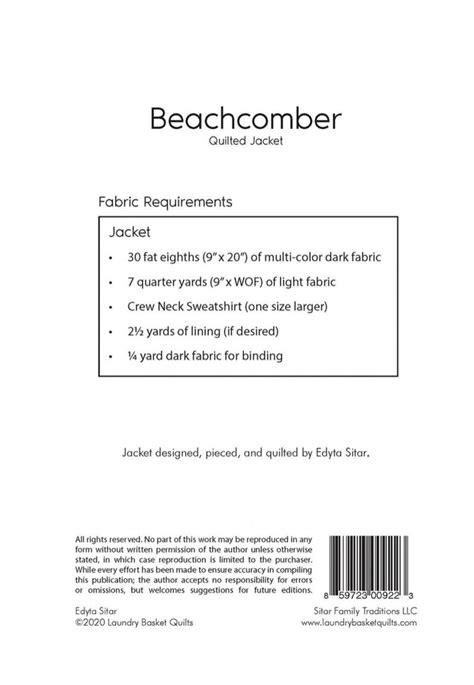 Beachcomber
Quilted Jacket

Fabric Requirements

Jacket

• 30 fat eighths (9" x 20") of multi-color dark fabric

• 7 quarter yards (9" x WOF) of light fabric

• Crew Neck Sweatshirt (one size larger)

• 2½ yards of lining (if desired)

• ¼ yard dark fabric for binding

Jacket designed, pieced, and quilted by Edyta Sitar.

All rights reserved. No part of this work may be reproduced in any form without written permission of the author unless otherwise stated, in which case reproduction is limited to the purchaser. While every effort has been made to ensure accuracy in compiling this publication; the author accepts no responsibility for errors or omissions, but welcomes suggestions for future editions.

8 59723 00922 3

Edyta Sitar
©2020 Laundry Basket Quilts

Sitar Family Traditions LLC
www.laundrybasketquilts.com